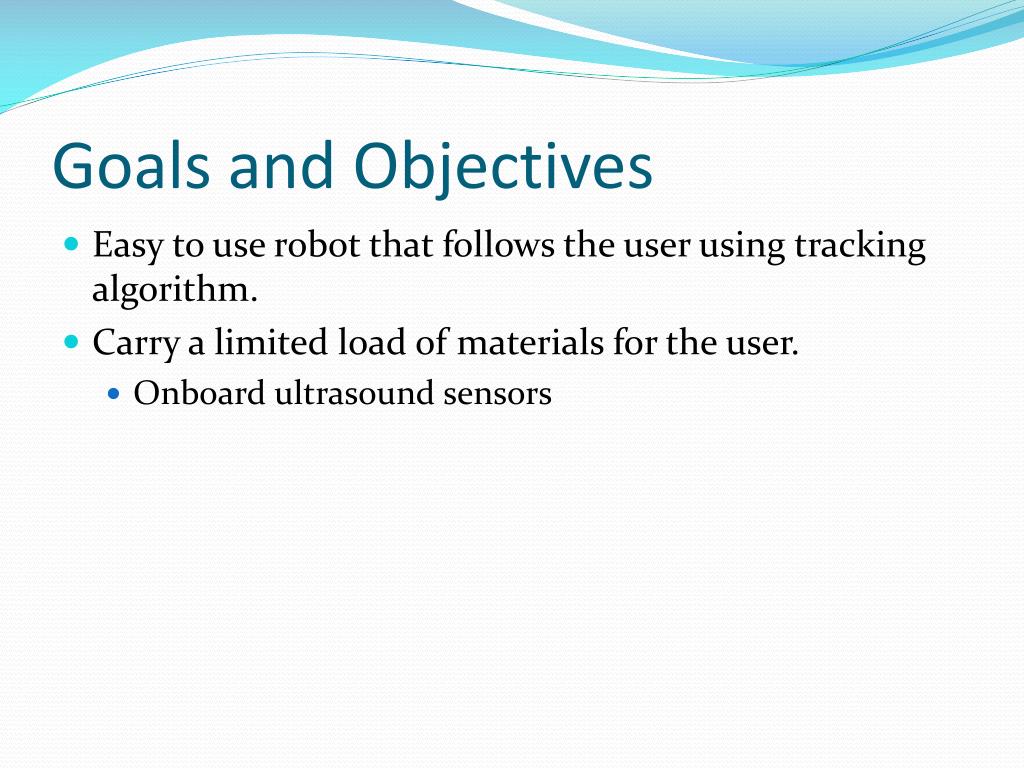 Goals and Objectives

- Easy to use robot that follows the user using tracking algorithm.
- Carry a limited load of materials for the user.
  - Onboard ultrasound sensors